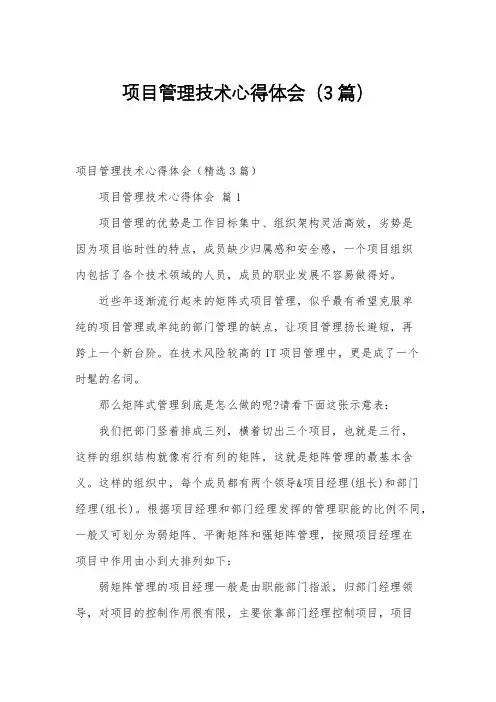 项目管理技术心得体会（3篇）

项目管理技术心得体会（精选3篇）

项目管理技术心得体会 篇1

项目管理的优势是工作目标集中、组织架构灵活高效，劣势是因为项目临时性的特点，成员缺少归属感和安全感，一个项目组织内包括了各个技术领域的人员，成员的职业发展不容易做得好。

近些年逐渐流行起来的矩阵式项目管理，似乎最有希望克服单纯的项目管理或单纯的部门管理的缺点，让项目管理扬长避短，再跨上一个新台阶。在技术风险较高的IT项目管理中，更是成了一个时髦的名词。

那么矩阵式管理到底是怎么做的呢?请看下面这张示意表：

我们把部门竖着排成三列，横着切出三个项目，也就是三行，这样的组织结构就像有行有列的矩阵，这就是矩阵管理的最基本含义。这样的组织中，每个成员都有两个领导&项目经理(组长)和部门经理(组长)。根据项目经理和部门经理发挥的管理职能的比例不同，一般又可划分为弱矩阵、平衡矩阵和强矩阵管理，按照项目经理在项目中作用由小到大排列如下：

弱矩阵管理的项目经理一般是由职能部门指派，归部门经理领导，对项目的控制作用很有限，主要依靠部门经理控制项目，项目